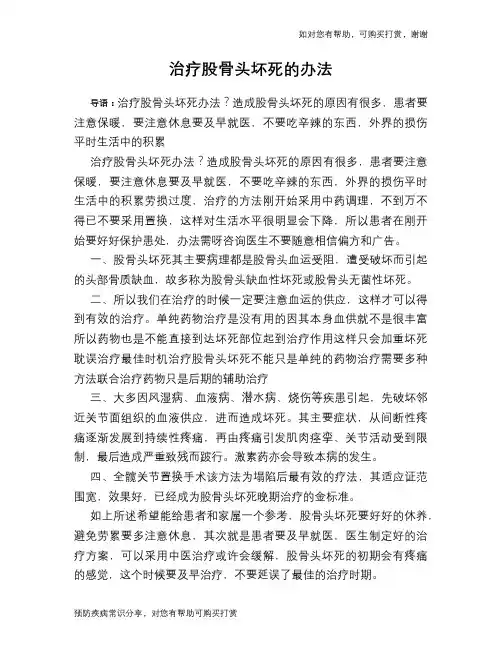 如对您有帮助，可购买打赏，谢谢

治疗股骨头坏死的办法

导语：治疗股骨头坏死办法？造成股骨头坏死的原因有很多，患者要注意保暖，要注意休息要及早就医，不要吃辛辣的东西，外界的损伤平时生活中的积累

治疗股骨头坏死办法？造成股骨头坏死的原因有很多，患者要注意保暖，要注意休息要及早就医，不要吃辛辣的东西，外界的损伤平时生活中的积累劳损过度，治疗的方法刚开始采用中药调理，不到万不得已不要采用置换，这样对生活水平很明显会下降，所以患者在刚开始要好好保护患处，办法需呀咨询医生不要随意相信偏方和广告。

一、股骨头坏死其主要病理都是股骨头血运受阻，遭受破坏而引起的头部骨质缺血，故多称为股骨头缺血性坏死或股骨头无菌性坏死。

二、所以我们在治疗的时候一定要注意血运的供应，这样才可以得到有效的治疗。单纯药物治疗是没有用的因其本身血供就不是很丰富所以药物也是不能直接到达坏死部位起到治疗作用这样只会加重坏死耽误治疗最佳时机治疗股骨头坏死不能只是单纯的药物治疗需要多种方法联合治疗药物只是后期的辅助治疗

三、大多因风湿病、血液病、潜水病、烧伤等疾患引起，先破坏邻近关节面组织的血液供应，进而造成坏死。其主要症状，从间断性疼痛逐渐发展到持续性疼痛，再由疼痛引发肌肉痉挛、关节活动受到限制，最后造成严重致残而跛行。激素药亦会导致本病的发生。

四、全髋关节置换手术该方法为塌陷后最有效的疗法，其适应证范围宽，效果好，已经成为股骨头坏死晚期治疗的金标准。

如上所述希望能给患者和家属一个参考，股骨头坏死要好好的休养，避免劳累要多注意休息，其次就是患者要及早就医，医生制定好的治疗方案，可以采用中医治疗或许会缓解，股骨头坏死的初期会有疼痛的感觉，这个时候要及早治疗，不要延误了最佳的治疗时期。

预防疾病常识分享，对您有帮助可购买打赏